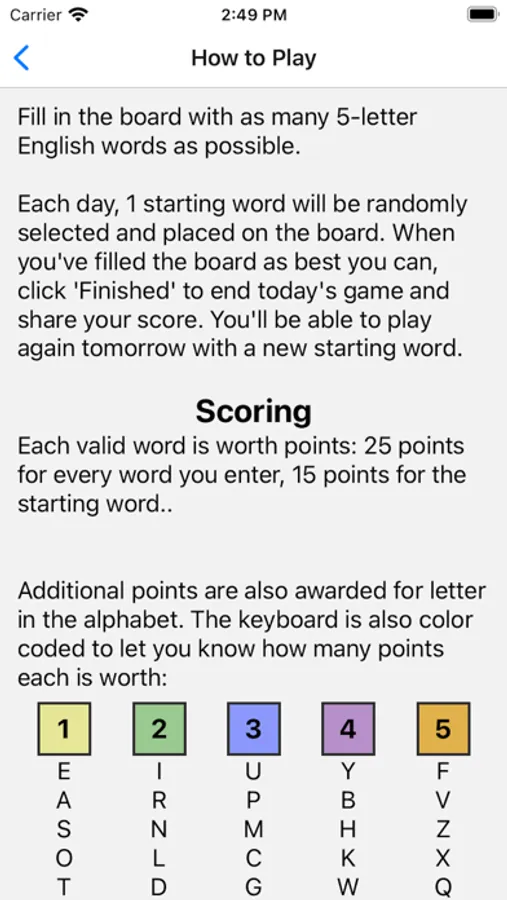 Carrier 2:49 PM

How to Play

Fill in the board with as many 5-letter English words as possible.

Each day, 1 starting word will be randomly selected and placed on the board. When you've filled the board as best you can, click 'Finished' to end today's game and share your score. You'll be able to play again tomorrow with a new starting word.

Scoring

Each valid word is worth points: 25 points for every word you enter, 15 points for the starting word..

Additional points are also awarded for letter in the alphabet. The keyboard is also color coded to let you know how many points each is worth:

| 1 | 2 | 3 | 4 | 5 |
|---|---|---|---|---|
| E | I | U | Y | F |
| A | R | P | B | V |
| S | N | M | H | Z |
| O | L | C | K | X |
| T | D | G | W | Q |